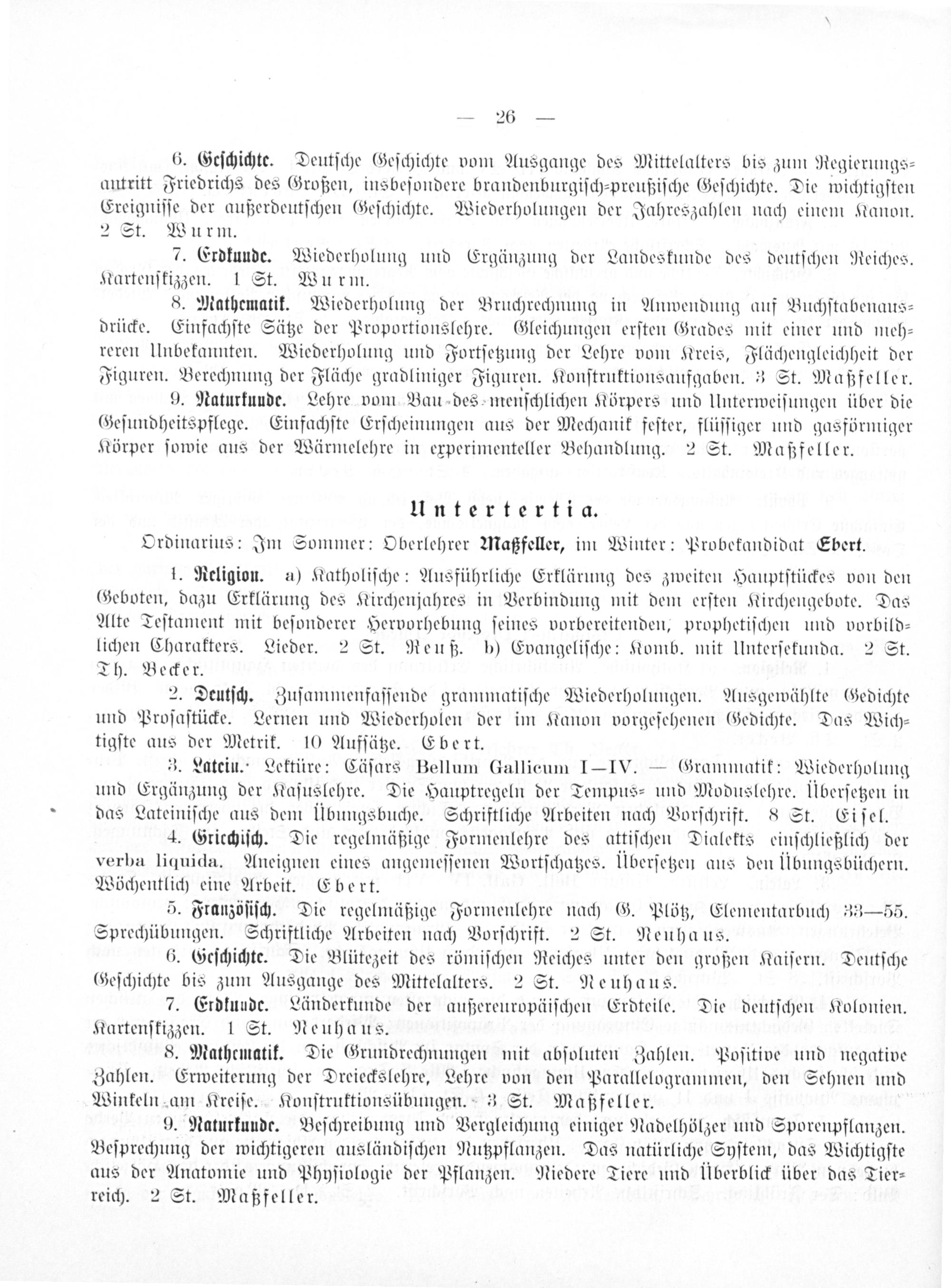 — 26 —

6. Geschichte. Deutsche Geschichte vom Ausgange des Mittelalters bis zum Regierungsantritt Friedrichs des Großen, insbesondere brandenburgisch-preußische Geschichte. Die wichtigsten Ereignisse der außerdeutschen Geschichte. Wiederholungen der Jahreszahlen nach einem Kanon. 2 St. Wurm.

7. Erdkunde. Wiederholung und Ergänzung der Landeskunde des deutschen Reiches. Kartenskizzen. 1 St. Wurm.

8. Mathematik. Wiederholung der Bruchrechnung in Anwendung auf Buchstabenausdrücke. Einfachste Sätze der Proportionslehre. Gleichungen ersten Grades mit einer und mehreren Unbekannten. Wiederholung und Fortsetzung der Lehre vom Kreis, Flächengleichheit der Figuren. Berechnung der Fläche gradliniger Figuren. Konstruktionsaufgaben. 3 St. Maßfeller.

9. Naturkunde. Lehre vom Bau des menschlichen Körpers und Unterweisungen über die Gesundheitspflege. Einfachste Erscheinungen aus der Mechanik fester, flüssiger und gasförmiger Körper sowie aus der Wärmelehre in experimenteller Behandlung. 2 St. Maßfeller.

Untertertia.

Ordinarius: Im Sommer: Oberlehrer Maßfeller, im Winter: Probekandidat Ebert.

1. Religion. a) Katholische: Ausführliche Erklärung des zweiten Hauptstückes von den Geboten, dazu Erklärung des Kirchenjahres in Verbindung mit dem ersten Kirchengebote. Das Alte Testament mit besonderer Hervorhebung seines vorbereitenden, prophetischen und vorbildlichen Charakters. Lieder. 2 St. Reuß. b) Evangelische: Komb. mit Untersekunda. 2 St. Th. Becker.

2. Deutsch. Zusammenfassende grammatische Wiederholungen. Ausgewählte Gedichte und Prosastücke. Lernen und Wiederholen der im Kanon vorgesehenen Gedichte. Das Wichtigste aus der Metrik. 10 Aufsätze. Ebert.

3. Latein. Lektüre: Cäsars Bellum Gallicum I—IV. — Grammatik: Wiederholung und Ergänzung der Kasuslehre. Die Hauptregeln der Tempus- und Moduslehre. Übersetzen in das Lateinische aus dem Übungsbuche. Schriftliche Arbeiten nach Vorschrift. 8 St. Eisel.

4. Griechisch. Die regelmäßige Formenlehre des attischen Dialekts einschließlich der verba liquida. Aneignen eines angemessenen Wortschatzes. Übersetzen aus den Übungsbüchern. Wöchentlich eine Arbeit. Ebert.

5. Französisch. Die regelmäßige Formenlehre nach G. Plötz, Elementarbuch 33—55. Sprechübungen. Schriftliche Arbeiten nach Vorschrift. 2 St. Neuhaus.

6. Geschichte. Die Blütezeit des römischen Reiches unter den großen Kaisern. Deutsche Geschichte bis zum Ausgange des Mittelalters. 2 St. Neuhaus.

7. Erdkunde. Länderkunde der außereuropäischen Erdteile. Die deutschen Kolonien. Kartenskizzen. 1 St. Neuhaus.

8. Mathematik. Die Grundrechnungen mit absoluten Zahlen. Positive und negative Zahlen. Erweiterung der Dreieckslehre, Lehre von den Parallelogrammen, den Sehnen und Winkeln am Kreise. Konstruktionsübungen. 3 St. Maßfeller.

9. Naturkunde. Beschreibung und Vergleichung einiger Nadelhölzer und Sporenpflanzen. Besprechung der wichtigeren ausländischen Nutzpflanzen. Das natürliche System, das Wichtigste aus der Anatomie und Physiologie der Pflanzen. Niedere Tiere und Überblick über das Tierreich. 2 St. Maßfeller.